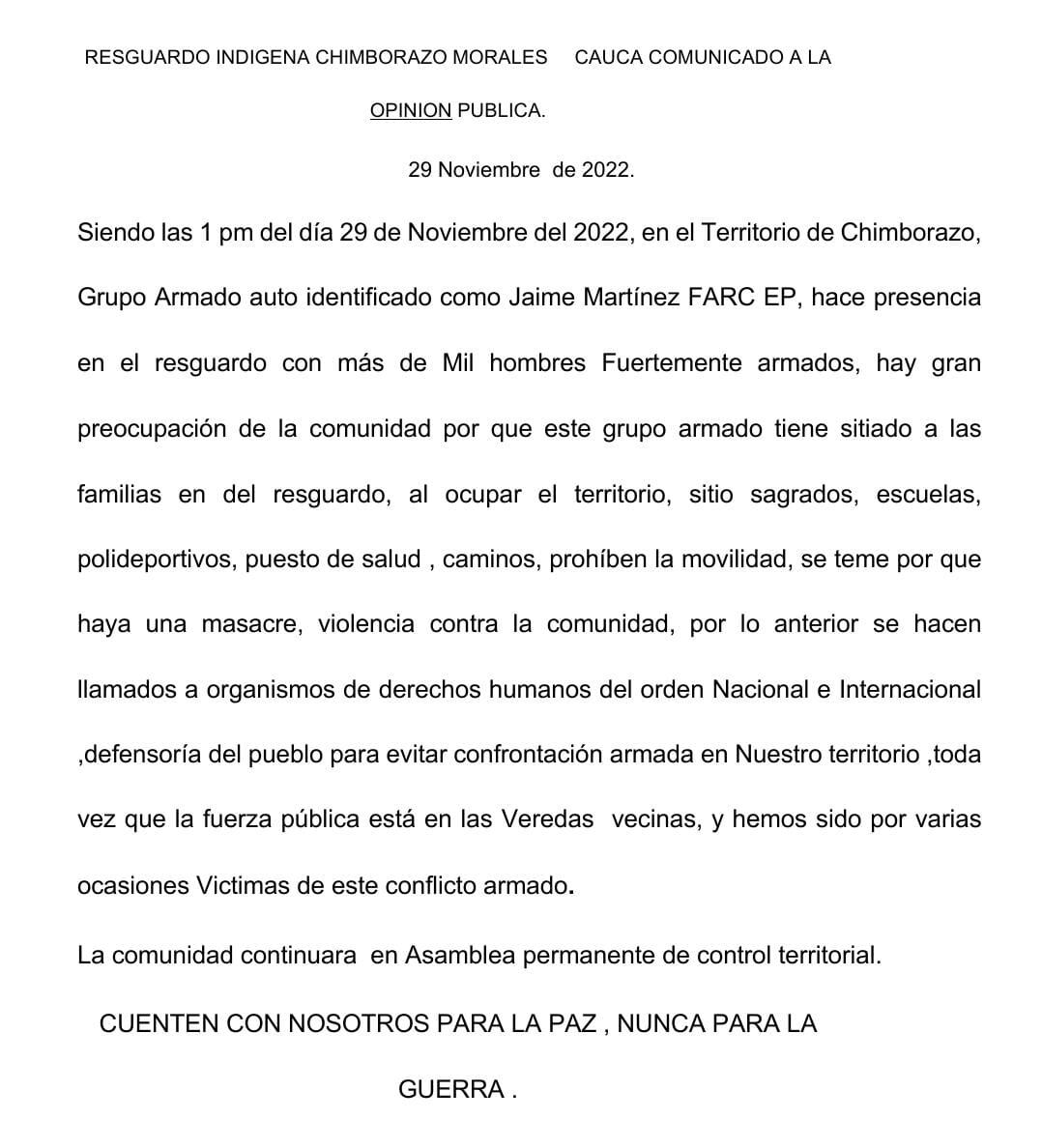 RESGUARDO INDIGENA CHIMBORAZO MORALES CAUCA COMUNICADO A LA OPINION PUBLICA.

29 Noviembre de 2022.

Siendo las 1 pm del día 29 de Noviembre del 2022, en el Territorio de Chimborazo, Grupo Armado auto identificado como Jaime Martínez FARC EP, hace presencia en el resguardo con más de Mil hombres Fuertemente armados, hay gran preocupación de la comunidad por que este grupo armado tiene sitiado a las familias en del resguardo, al ocupar el territorio, sitio sagrados, escuelas, polideportivos, puesto de salud , caminos, prohíben la movilidad, se teme por que haya una masacre, violencia contra la comunidad, por lo anterior se hacen llamados a organismos de derechos humanos del orden Nacional e Internacional ,defensoría del pueblo para evitar confrontación armada en Nuestro territorio ,toda vez que la fuerza pública está en las Veredas vecinas, y hemos sido por varias ocasiones Victimas de este conflicto armado.

La comunidad continuara en Asamblea permanente de control territorial.

CUENTEN CON NOSOTROS PARA LA PAZ , NUNCA PARA LA GUERRA .